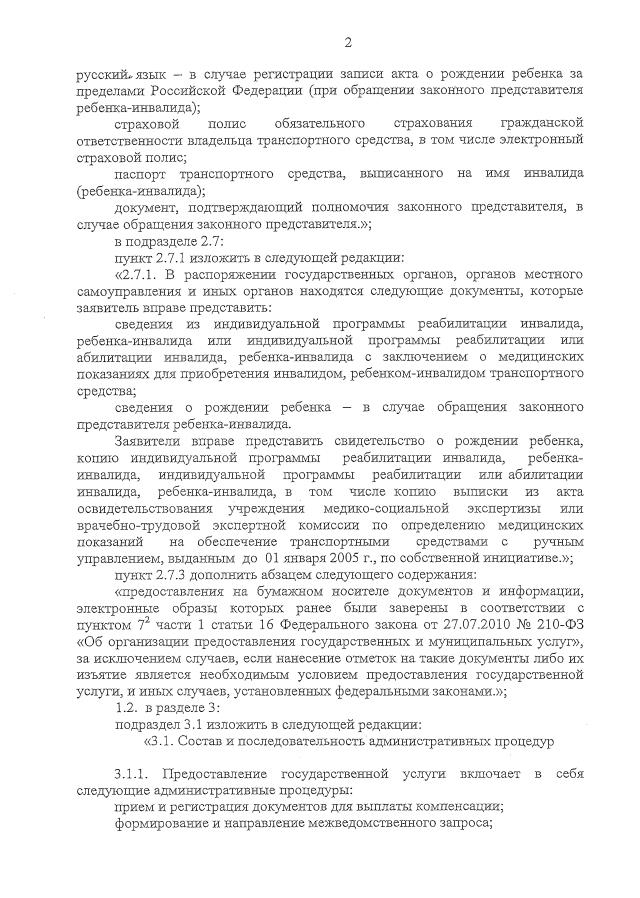 2

русский язык – в случае регистрации записи акта о рождении ребенка за пределами Российской Федерации (при обращении законного представителя ребенка-инвалида);

страховой полис обязательного страхования гражданской ответственности владельца транспортного средства, в том числе электронный страховой полис;

паспорт транспортного средства, выписанного на имя инвалида (ребенка-инвалида);

документ, подтверждающий полномочия законного представителя, в случае обращения законного представителя.»;

в подразделе 2.7:

пункт 2.7.1 изложить в следующей редакции:

«2.7.1. В распоряжении государственных органов, органов местного самоуправления и иных органов находятся следующие документы, которые заявитель вправе представить:

сведения из индивидуальной программы реабилитации инвалида, ребенка-инвалида или индивидуальной программы реабилитации или абилитации инвалида, ребенка-инвалида с заключением о медицинских показаниях для приобретения инвалидом, ребенком-инвалидом транспортного средства;

сведения о рождении ребенка – в случае обращения законного представителя ребенка-инвалида.

Заявители вправе представить свидетельство о рождении ребенка, копию индивидуальной программы реабилитации инвалида, ребенка-инвалида, индивидуальной программы реабилитации или абилитации инвалида, ребенка-инвалида, в том числе копию выписки из акта освидетельствования учреждения медико-социальной экспертизы или врачебно-трудовой экспертной комиссии по определению медицинских показаний на обеспечение транспортными средствами с ручным управлением, выданным до 01 января 2005 г., по собственной инициативе.»;

пункт 2.7.3 дополнить абзацем следующего содержания:

«предоставления на бумажном носителе документов и информации, электронные образы которых ранее были заверены в соответствии с пунктом $7^2$ части 1 статьи 16 Федерального закона от 27.07.2010 № 210-ФЗ «Об организации предоставления государственных и муниципальных услуг», за исключением случаев, если нанесение отметок на такие документы либо их изъятие является необходимым условием предоставления государственной услуги, и иных случаев, установленных федеральными законами.»;

1.2. в разделе 3:

подраздел 3.1 изложить в следующей редакции:

«3.1. Состав и последовательность административных процедур

3.1.1. Предоставление государственной услуги включает в себя следующие административные процедуры:

прием и регистрация документов для выплаты компенсации;

формирование и направление межведомственного запроса;